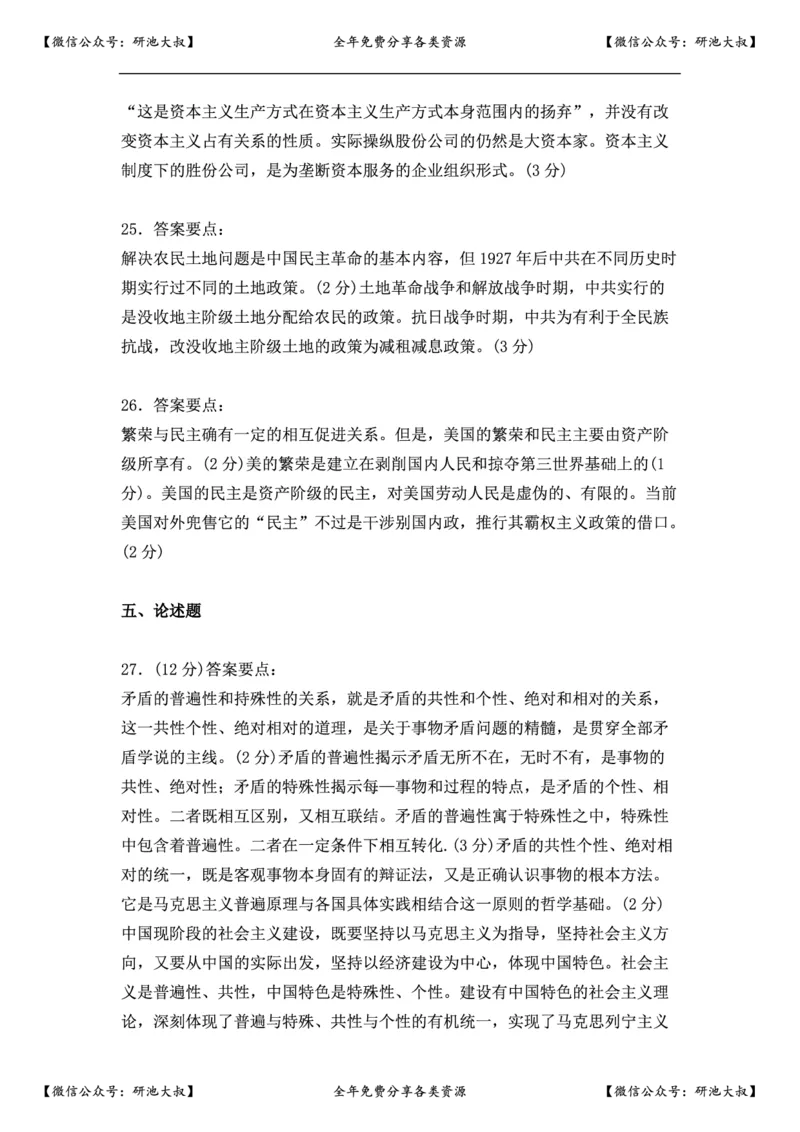 【微信公众号：研池大叔】 全年免费分享各类资源 【微信公众号：研池大叔】

“这是资本主义生产方式在资本主义生产方式本身范围内的扬弃”，并没有改变资本主义占有关系的性质。实际操纵股份公司的仍然是大资本家。资本主义制度下的胜份公司，是为垄断资本服务的企业组织形式。(3 分)

25. 答案要点：
解决农民土地问题是中国民主革命的基本内容，但 1927 年后中共在不同历史时期实行过不同的土地政策。(2 分)土地革命战争和解放战争时期，中共实行的是没收地主阶级土地分配给农民的政策。抗日战争时期，中共为有利于全民族抗战，改没收地主阶级土地的政策为减租减息政策。(3 分)

26. 答案要点：
繁荣与民主确有一定的相互促进关系。但是，美国的繁荣和民主主要由资产阶级所享有。(2 分)美的繁荣是建立在剥削国内人民和掠夺第三世界基础上的(1 分)。美国的民主是资产阶级的民主，对美国劳动人民是虚伪的、有限的。当前美国对外兜售它的“民主”不过是干涉别国内政，推行其霸权主义政策的借口。(2 分)

五、论述题

27. (12 分)答案要点：
矛盾的普遍性和持殊性的关系，就是矛盾的共性和个性、绝对和相对的关系，这一共性个性、绝对相对的道理，是关于事物矛盾问题的精髓，是贯穿全部矛盾学说的主线。(2 分)矛盾的普遍性揭示矛盾无所不在，无时不有，是事物的共性、绝对性；矛盾的特殊性揭示每一事物和过程的特点，是矛盾的个性、相对性。二者既相互区别，又相互联结。矛盾的普遍性寓于特殊性之中，特殊性中包含着普遍性。二者在一定条件下相互转化.(3 分)矛盾的共性个性、绝对相对的统一，既是客观事物本身固有的辩证法，又是正确认识事物的根本方法。它是马克思主义普遍原理与各国具体实践相结合这一原则的哲学基础。(2 分)中国现阶段的社会主义建设，既要坚持以马克思主义为指导，坚持社会主义方向，又要从中国的实际出发，坚持以经济建设为中心，体现中国特色。社会主义是普遍性、共性，中国特色是特殊性、个性。建设有中国特色的社会主义理论，深刻体现了普遍与特殊、共性与个性的有机统一，实现了马克思列宁主义

【微信公众号：研池大叔】 全年免费分享各类资源 【微信公众号：研池大叔】